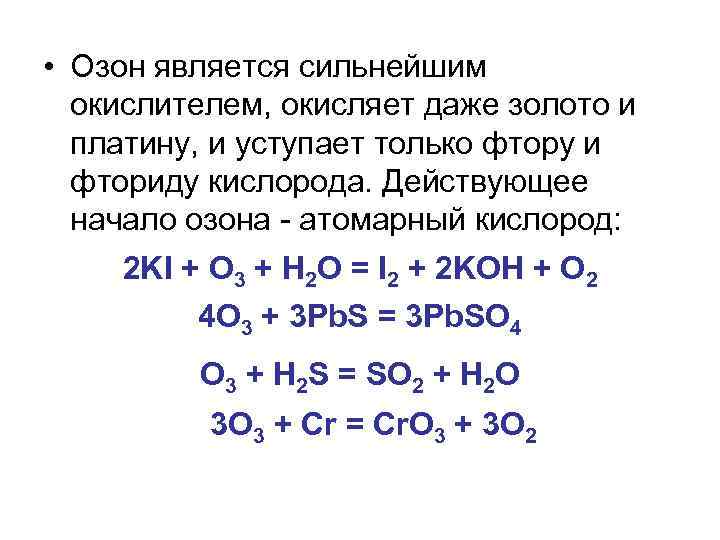 • Озон является сильнейшим окислителем, окисляет даже золото и платину, и уступает только фтору и фториду кислорода. Действующее начало озона - атомарный кислород:

$2KI + O_3 + H_2O = I_2 + 2KOH + O_2$

$4O_3 + 3PbS = 3PbSO_4$

$O_3 + H_2S = SO_2 + H_2O$

$3O_3 + Cr = CrO_3 + 3O_2$